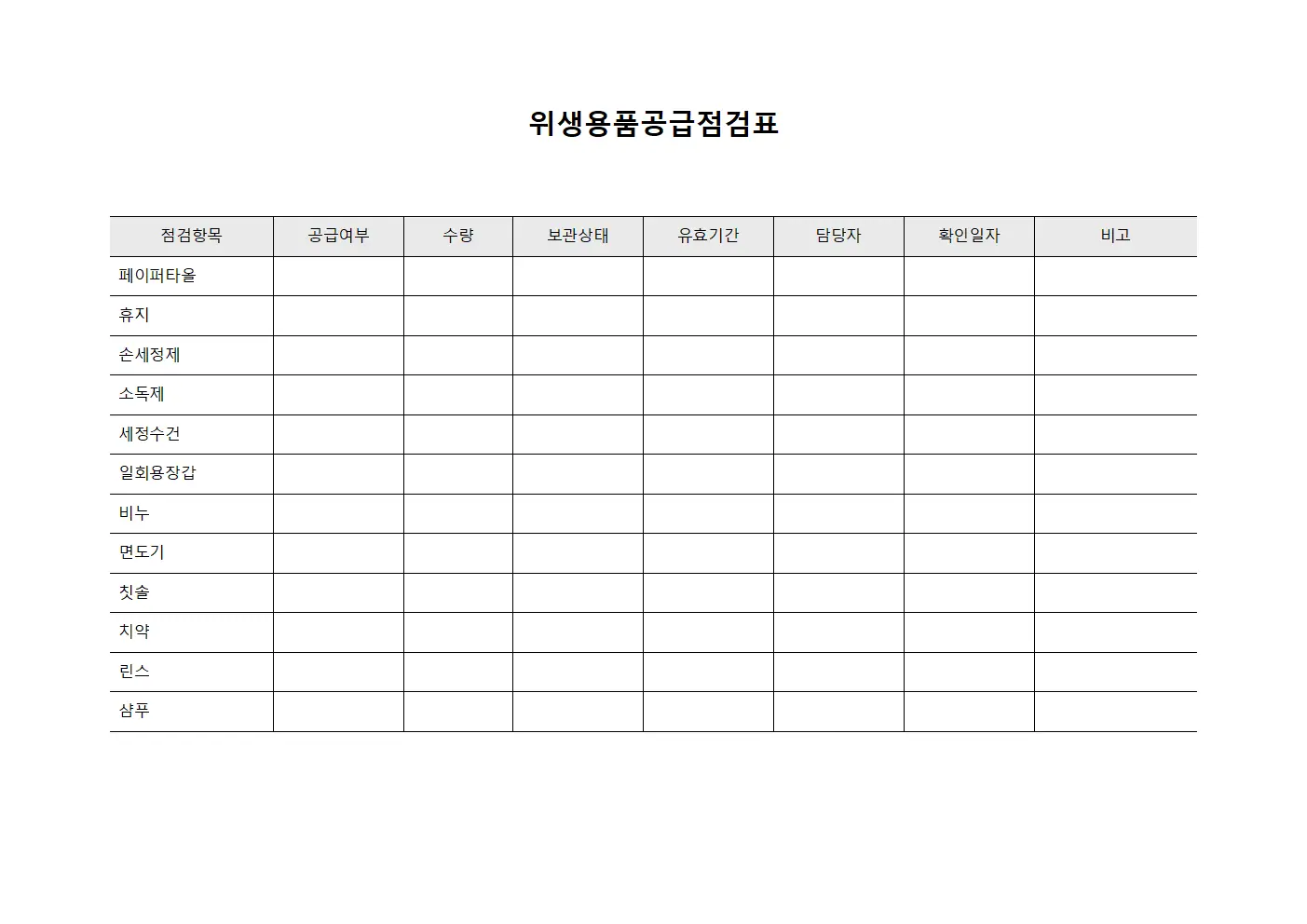 위생용품공급점검표

| 점검항목 | 공급여부 | 수량 | 보관상태 | 유효기간 | 담당자 | 확인일자 | 비고 |
|---|---|---|---|---|---|---|---|
| 페이퍼타올 | | | | | | | |
| 휴지 | | | | | | | |
| 손세정제 | | | | | | | |
| 소독제 | | | | | | | |
| 세정수건 | | | | | | | |
| 일회용장갑 | | | | | | | |
| 비누 | | | | | | | |
| 면도기 | | | | | | | |
| 칫솔 | | | | | | | |
| 치약 | | | | | | | |
| 린스 | | | | | | | |
| 샴푸 | | | | | | | |